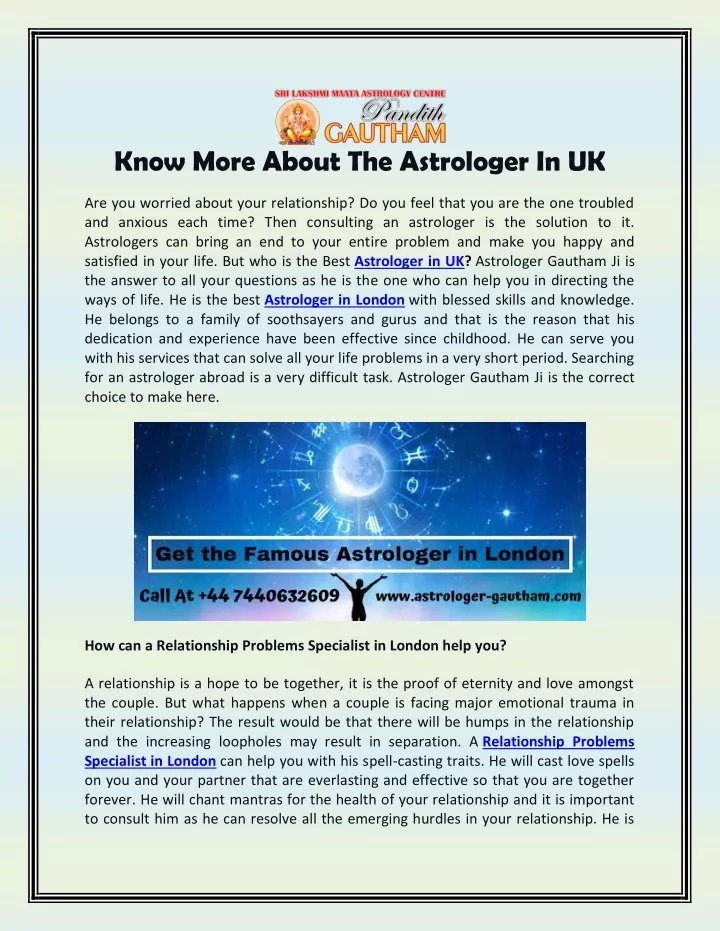 SRI LAKSHMI MAATA ASTROLOGY CENTRE
Pandith
GAUTHAM

Know More About The Astrologer In UK

Are you worried about your relationship? Do you feel that you are the one troubled and anxious each time? Then consulting an astrologer is the solution to it. Astrologers can bring an end to your entire problem and make you happy and satisfied in your life. But who is the Best Astrologer in UK? Astrologer Gautham Ji is the answer to all your questions as he is the one who can help you in directing the ways of life. He is the best Astrologer in London with blessed skills and knowledge. He belongs to a family of soothsayers and gurus and that is the reason that his dedication and experience have been effective since childhood. He can serve you with his services that can solve all your life problems in a very short period. Searching for an astrologer abroad is a very difficult task. Astrologer Gautham Ji is the correct choice to make here.

Get the Famous Astrologer in London
Call At +44 7440632609 www.astrologer-gautham.com

How can a Relationship Problems Specialist in London help you?

A relationship is a hope to be together, it is the proof of eternity and love amongst the couple. But what happens when a couple is facing major emotional trauma in their relationship? The result would be that there will be humps in the relationship and the increasing loopholes may result in separation. A Relationship Problems Specialist in London can help you with his spell-casting traits. He will cast love spells on you and your partner that are everlasting and effective so that you are together forever. He will chant mantras for the health of your relationship and it is important to consult him as he can resolve all the emerging hurdles in your relationship. He is